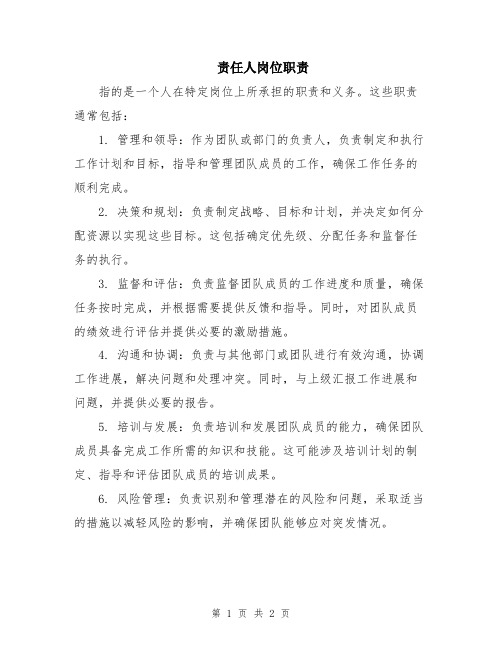 责任人岗位职责

指的是一个人在特定岗位上所承担的职责和义务。这些职责通常包括：

1. 管理和领导：作为团队或部门的负责人，负责制定和执行工作计划和目标，指导和管理团队成员的工作，确保工作任务的顺利完成。

2. 决策和规划：负责制定战略、目标和计划，并决定如何分配资源以实现这些目标。这包括确定优先级、分配任务和监督任务的执行。

3. 监督和评估：负责监督团队成员的工作进度和质量，确保任务按时完成，并根据需要提供反馈和指导。同时，对团队成员的绩效进行评估并提供必要的激励措施。

4. 沟通和协调：负责与其他部门或团队进行有效沟通，协调工作进展，解决问题和处理冲突。同时，与上级汇报工作进展和问题，并提供必要的报告。

5. 培训与发展：负责培训和发展团队成员的能力，确保团队成员具备完成工作所需的知识和技能。这可能涉及培训计划的制定、指导和评估团队成员的培训成果。

6. 风险管理：负责识别和管理潜在的风险和问题，采取适当的措施以减轻风险的影响，并确保团队能够应对突发情况。

第 1 页 共 2 页